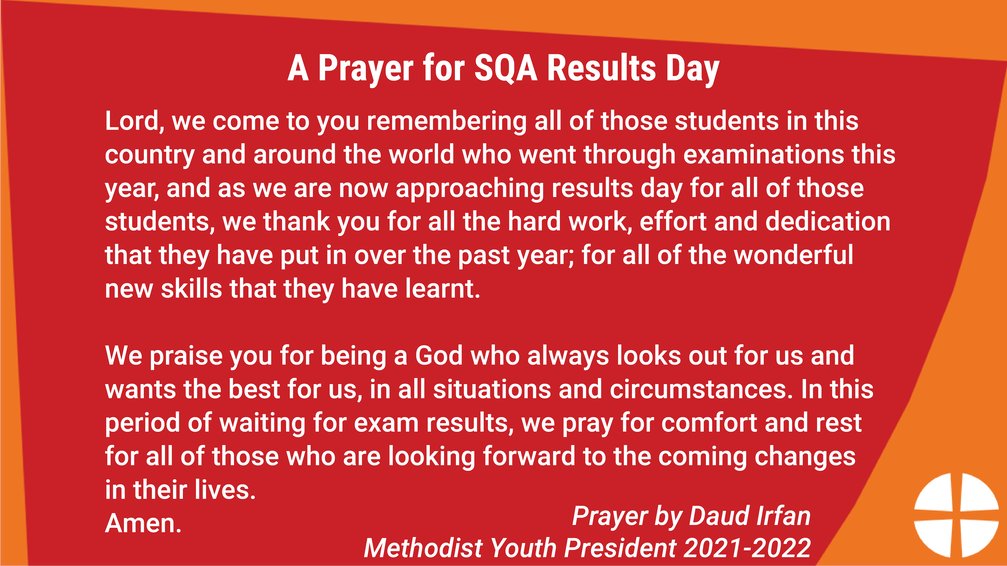 A Prayer for SQA Results Day

Lord, we come to you remembering all of those students in this country and around the world who went through examinations this year, and as we are now approaching results day for all of those students, we thank you for all the hard work, effort and dedication that they have put in over the past year; for all of the wonderful new skills that they have learnt.

We praise you for being a God who always looks out for us and wants the best for us, in all situations and circumstances. In this period of waiting for exam results, we pray for comfort and rest for all of those who are looking forward to the coming changes in their lives.
Amen.

Prayer by Daud Irfan
Methodist Youth President 2021-2022